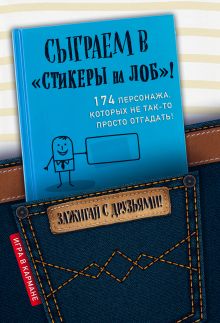 СЫГРАЕМ В «СТИКЕРЫ НА ЛОБ»!

174 ПЕРСОНАЖА, КОТОРЫХ НЕ ТАК-ТО ПРОСТО ОТГАДАТЬ!

ЗАЖИГАЙ С ДРУЗЬЯМИ!

ИГРА В КАРМАНЕ